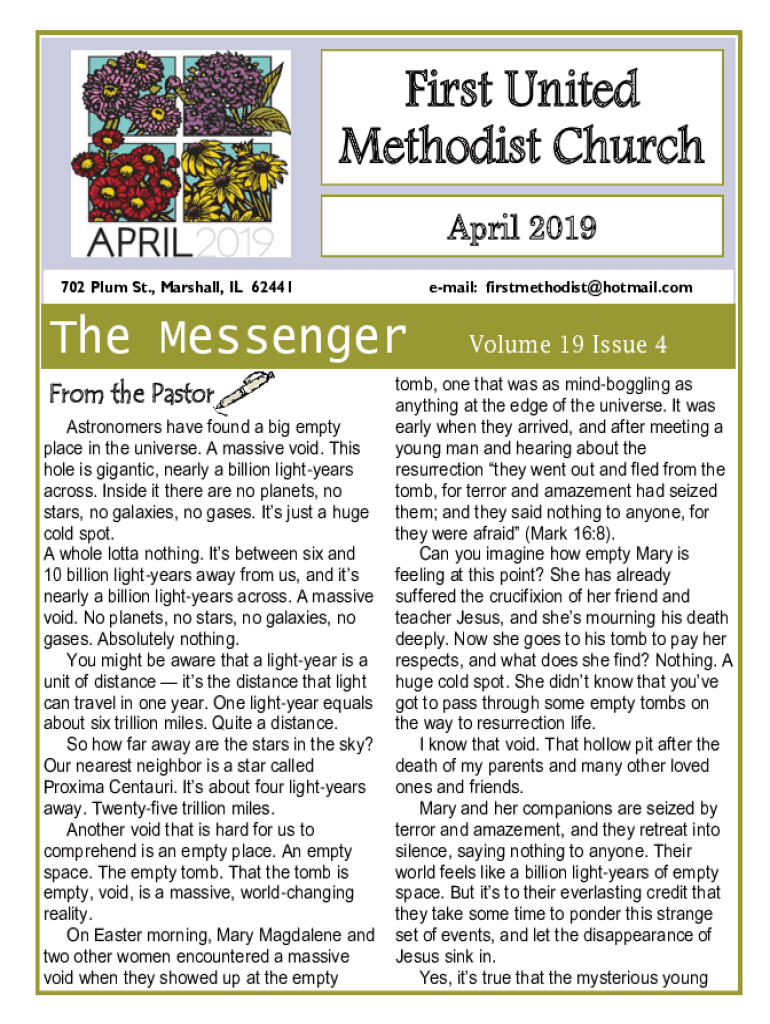 APRIL 2019

First United Methodist Church

April 2019

702 Plum St., Marshall, IL 62441

e-mail: firstmethodist@hotmail.com

The Messenger

Volume 19 Issue 4

From the Pastor

Astronomers have found a big empty place in the universe. A massive void. This hole is gigantic, nearly a billion light-years across. Inside it there are no planets, no stars, no galaxies, no gases. It's just a huge cold spot.
A whole lotta nothing. It's between six and 10 billion light-years away from us, and it's nearly a billion light-years across. A massive void. No planets, no stars, no galaxies, no gases. Absolutely nothing.

You might be aware that a light-year is a unit of distance — it's the distance that light can travel in one year. One light-year equals about six trillion miles. Quite a distance.

So how far away are the stars in the sky? Our nearest neighbor is a star called Proxima Centauri. It's about four light-years away. Twenty-five trillion miles.

Another void that is hard for us to comprehend is an empty place. An empty space. The empty tomb. That the tomb is empty, void, is a massive, world-changing reality.

On Easter morning, Mary Magdalene and two other women encountered a massive void when they showed up at the empty tomb, one that was as mind-boggling as anything at the edge of the universe. It was early when they arrived, and after meeting a young man and hearing about the resurrection "they went out and fled from the tomb, for terror and amazement had seized them; and they said nothing to anyone, for they were afraid" (Mark 16:8).

Can you imagine how empty Mary is feeling at this point? She has already suffered the crucifixion of her friend and teacher Jesus, and she's mourning his death deeply. Now she goes to his tomb to pay her respects, and what does she find? Nothing. A huge cold spot. She didn't know that you've got to pass through some empty tombs on the way to resurrection life.

I know that void. That hollow pit after the death of my parents and many other loved ones and friends.

Mary and her companions are seized by terror and amazement, and they retreat into silence, saying nothing to anyone. Their world feels like a billion light-years of empty space. But it's to their everlasting credit that they take some time to ponder this strange set of events, and let the disappearance of Jesus sink in.

Yes, it's true that the mysterious young